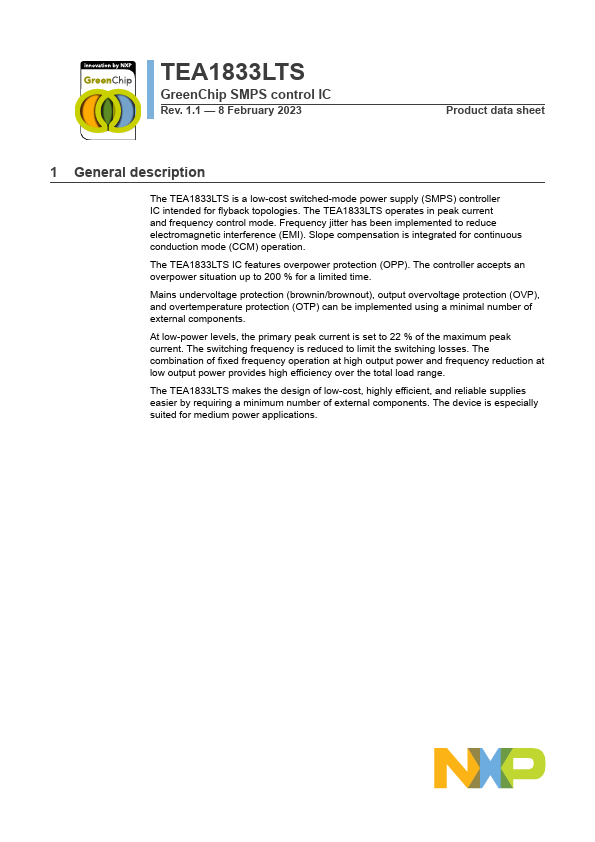 innovation by NXP
GreenChip

TEA1833LTS
GreenChip SMPS control IC
Rev. 1.1 — 8 February 2023
Product data sheet

1 General description

The TEA1833LTS is a low-cost switched-mode power supply (SMPS) controller IC intended for flyback topologies. The TEA1833LTS operates in peak current and frequency control mode. Frequency jitter has been implemented to reduce electromagnetic interference (EMI). Slope compensation is integrated for continuous conduction mode (CCM) operation.

The TEA1833LTS IC features overpower protection (OPP). The controller accepts an overpower situation up to 200 % for a limited time.

Mains undervoltage protection (brownin/brownout), output overvoltage protection (OVP), and overtemperature protection (OTP) can be implemented using a minimal number of external components.

At low-power levels, the primary peak current is set to 22 % of the maximum peak current. The switching frequency is reduced to limit the switching losses. The combination of fixed frequency operation at high output power and frequency reduction at low output power provides high efficiency over the total load range.

The TEA1833LTS makes the design of low-cost, highly efficient, and reliable supplies easier by requiring a minimum number of external components. The device is especially suited for medium power applications.

NXP